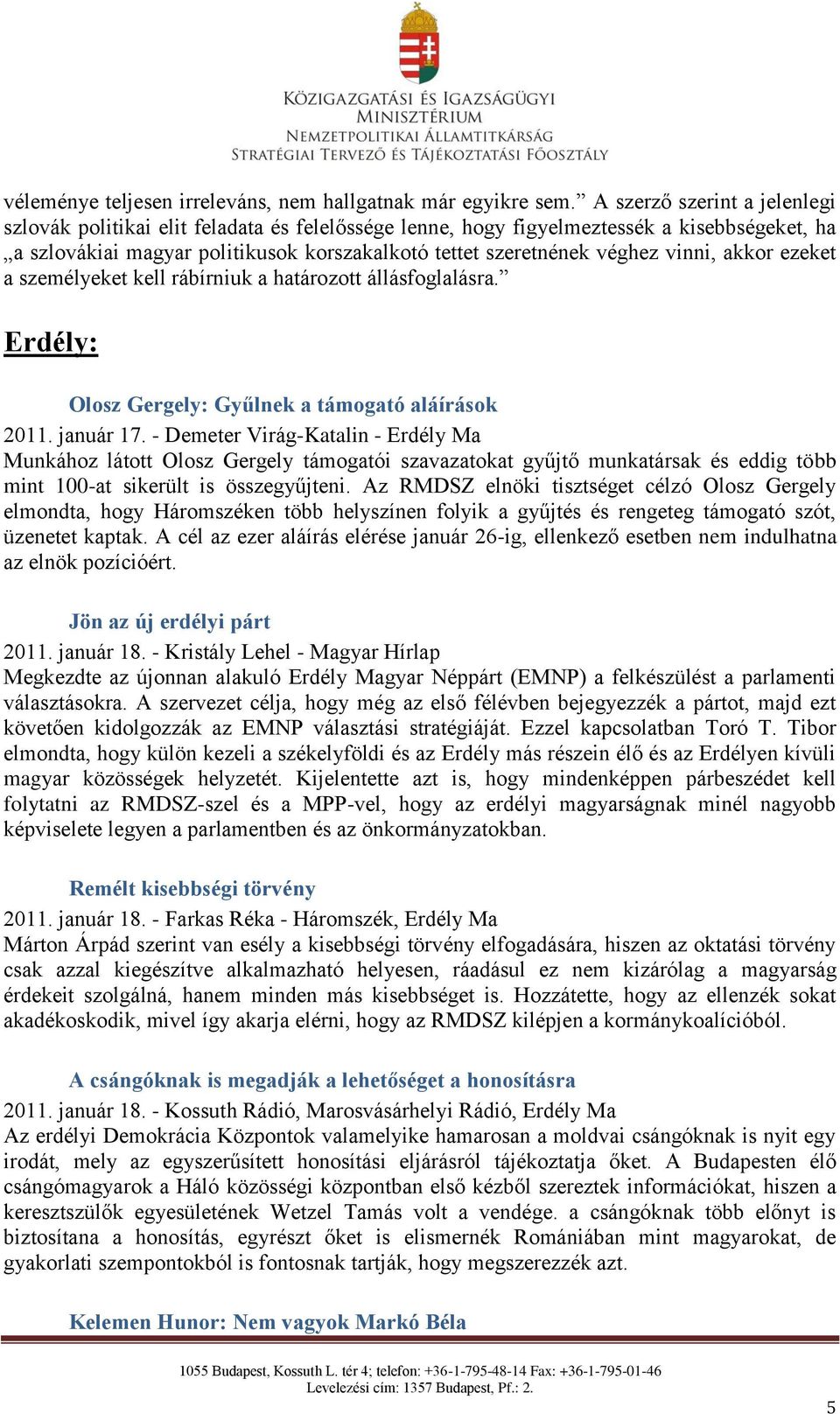 KÖZIGAZGATÁSI ÉS IGAZSÁGÜGYI MINISZTÉRIUM
NEMZETPOLITIKAI ÁLLAMTITKÁRSÁG
STRATÉGIAI TERVEZŐ ÉS TÁJÉKOZTATÁSI FŐOSZTÁLY

véleménye teljesen irreleváns, nem hallgatnak már egyikre sem.” A szerző szerint a jelenlegi szlovák politikai elit feladata és felelőssége lenne, hogy figyelmeztessék a kisebbségeket, ha „a szlovákiai magyar politikusok korszakalkotó tettet szeretnének véghez vinni, akkor ezeket a személyeket kell rábírniuk a határozott állásfoglalásra.”

Erdély:

Olosz Gergely: Gyűlnek a támogató aláírások
2011. január 17. - Demeter Virág-Katalin - Erdély Ma
Munkához látott Olosz Gergely támogatói szavazatokat gyűjtő munkatársak és eddig több mint 100-at sikerült is összegyűjteni. Az RMDSZ elnöki tisztséget célzó Olosz Gergely elmondta, hogy Háromszéken több helyszínen folyik a gyűjtés és rengeteg támogató szót, üzenetet kaptak. A cél az ezer aláírás elérése január 26-ig, ellenkező esetben nem indulhatna az elnök pozícióért.

Jön az új erdélyi párt
2011. január 18. - Kristály Lehel - Magyar Hírlap
Megkezdte az újonnan alakuló Erdély Magyar Néppárt (EMNP) a felkészülést a parlamenti választásokra. A szervezet célja, hogy még az első félévben bejegyezzék a pártot, majd ezt követően kidolgozzák az EMNP választási stratégiáját. Ezzel kapcsolatban Toró T. Tibor elmondta, hogy külön kezeli a székelyföldi és az Erdély más részein élő és az Erdélyen kívüli magyar közösségek helyzetét. Kijelentette azt is, hogy mindenképpen párbeszédet kell folytatni az RMDSZ-szel és a MPP-vel, hogy az erdélyi magyarságnak minél nagyobb képviselete legyen a parlamentben és az önkormányzatokban.

Remélt kisebbségi törvény
2011. január 18. - Farkas Réka - Háromszék, Erdély Ma
Márton Árpád szerint van esély a kisebbségi törvény elfogadására, hiszen az oktatási törvény csak azzal kiegészítve alkalmazható helyesen, ráadásul ez nem kizárólag a magyarság érdekeit szolgálná, hanem minden más kisebbséget is. Hozzátette, hogy az ellenzék sokat akadékoskodik, mivel így akarja elérni, hogy az RMDSZ kilépjen a kormánykoalícióból.

A csángóknak is megadják a lehetőséget a honosításra
2011. január 18. - Kossuth Rádió, Marosvásárhelyi Rádió, Erdély Ma
Az erdélyi Demokrácia Központok valamelyike hamarosan a moldvai csángóknak is nyit egy irodát, mely az egyszerűsített honosítási eljárásról tájékoztatja őket. A Budapesten élő csángómagyarok a Háló közösségi központban első kézből szereztek információkat, hiszen a keresztszülők egyesületének Wetzel Tamás volt a vendége. a csángóknak több előnyt is biztosítana a honosítás, egyrészt őket is elismernék Romániában mint magyarokat, de gyakorlati szempontokból is fontosnak tartják, hogy megszerezzék azt.

Kelemen Hunor: Nem vagyok Markó Béla

1055 Budapest, Kossuth L. tér 4; telefon: +36-1-795-48-14 Fax: +36-1-795-01-46
Levelezési cím: 1357 Budapest, Pf.: 2.

5